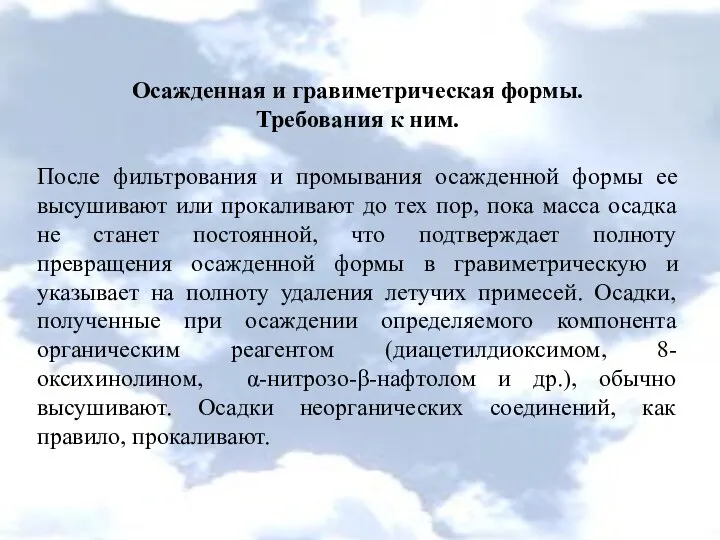 Осажденная и гравиметрическая формы.
Требования к ним.

После фильтрования и промывания осажденной формы ее высушивают или прокаливают до тех пор, пока масса осадка не станет постоянной, что подтверждает полноту превращения осажденной формы в гравиметрическую и указывает на полноту удаления летучих примесей. Осадки, полученные при осаждении определяемого компонента органическим реагентом (диацетилдиоксимом, 8-оксихинолином, α-нитрозо-β-нафтолом и др.), обычно высушивают. Осадки неорганических соединений, как правило, прокаливают.